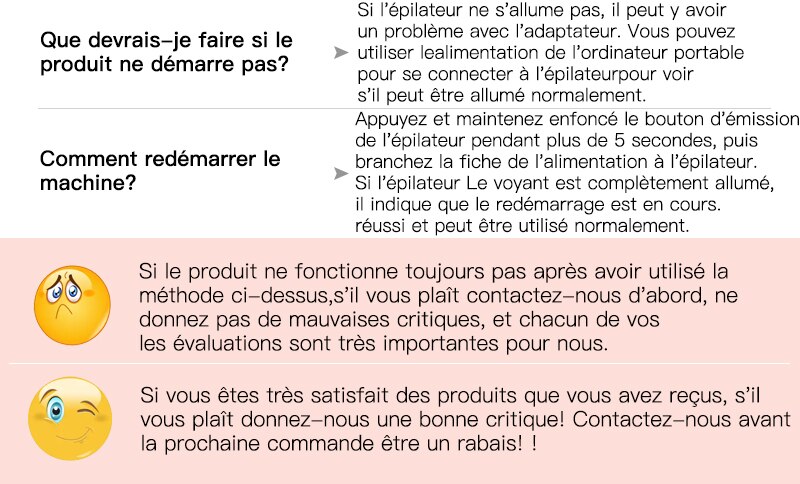 Que devrais-je faire si le produit ne démarre pas?

➤ Si l'épilateur ne s'allume pas, il peut y avoir un problème avec l'adaptateur. Vous pouvez utiliser lealimentation de l'ordinateur portable pour se connecter à l'épilateurpour voir s'il peut être allumé normalement.

Comment redémarrer le machine?

➤ Appuyez et maintenez enfoncé le bouton d'émission de l'épilateur pendant plus de 5 secondes, puis branchez la fiche de l'alimentation à l'épilateur. Si l'épilateur Le voyant est complètement allumé, il indique que le redémarrage est en cours. réussi et peut être utilisé normalement.

Si le produit ne fonctionne toujours pas après avoir utilisé la méthode ci-dessus,s'il vous plaît contactez-nous d'abord, ne donnez pas de mauvaises critiques, et chacun de vos les évaluations sont très importantes pour nous.

Si vous êtes très satisfait des produits que vous avez reçus, s'il vous plaît donnez-nous une bonne critique! Contactez-nous avant la prochaine commande être un rabais! !